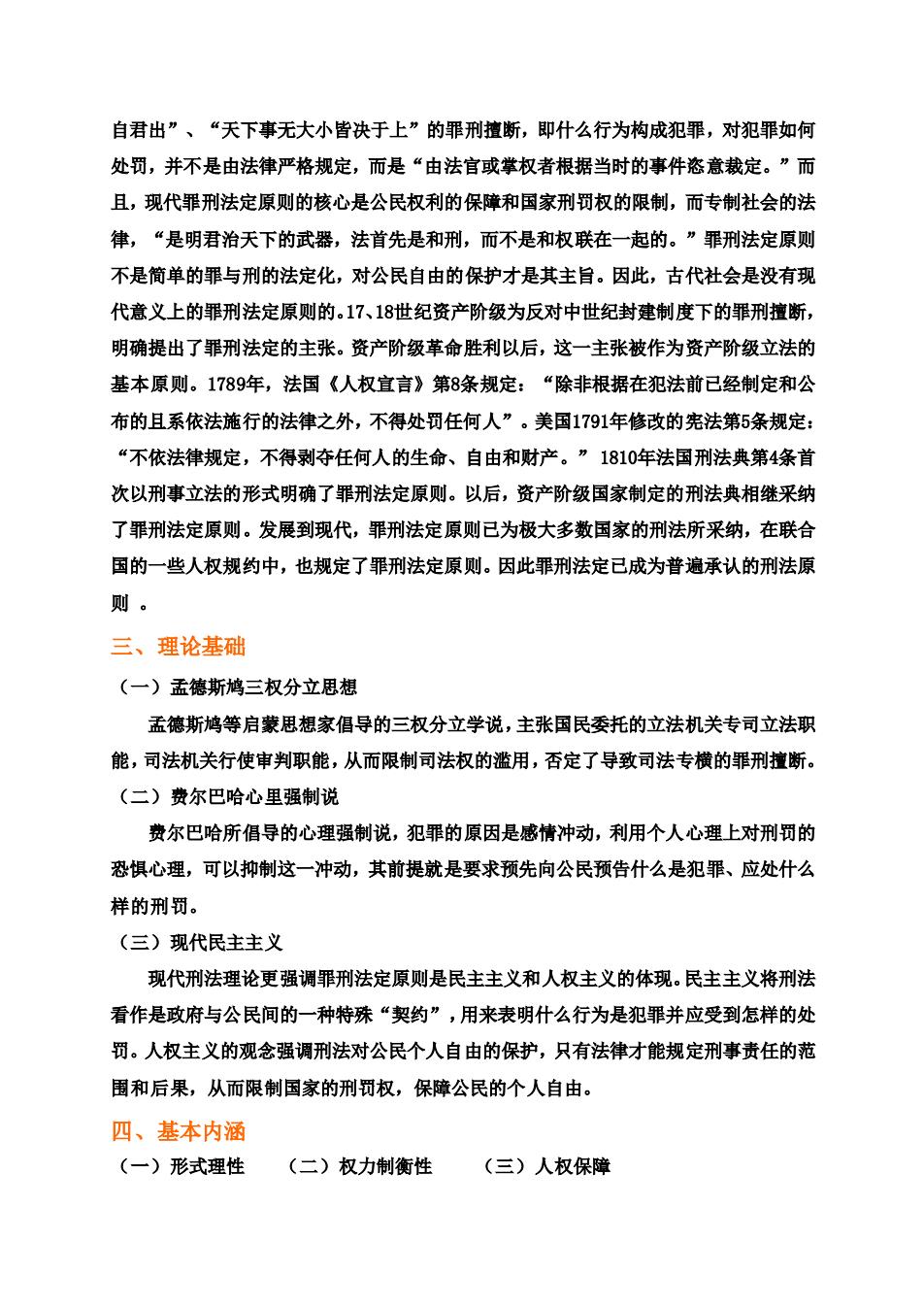 自君出”、“天下事无大小皆决于上”的罪刑擅断，即什么行为构成犯罪，对犯罪如何处罚，并不是由法律严格规定，而是“由法官或掌权者根据当时的事件恣意裁定。”而且，现代罪刑法定原则的核心是公民权利的保障和国家刑罚权的限制，而专制社会的法律，“是明君治天下的武器，法首先是和刑，而不是和权联在一起的。”罪刑法定原则不是简单的罪与刑的法定化，对公民自由的保护才是其主旨。因此，古代社会是没有现代意义上的罪刑法定原则的。17、18世纪资产阶级为反对中世纪封建制度下的罪刑擅断，明确提出了罪刑法定的主张。资产阶级革命胜利以后，这一主张被作为资产阶级立法的基本原则。1789年，法国《人权宣言》第8条规定：“除非根据在犯法前已经制定和公布的且系依法施行的法律之外，不得处罚任何人”。美国1791年修改的宪法第5条规定：“不依法律规定，不得剥夺任何人的生命、自由和财产。”1810年法国刑法典第4条首次以刑事立法的形式明确了罪刑法定原则。以后，资产阶级国家制定的刑法典相继采纳了罪刑法定原则。发展到现代，罪刑法定原则已为极大多数国家的刑法所采纳，在联合国的一些人权规约中，也规定了罪刑法定原则。因此罪刑法定已成为普遍承认的刑法原则 。

三、理论基础

（一）孟德斯鸠三权分立思想

孟德斯鸠等启蒙思想家倡导的三权分立学说，主张国民委托的立法机关专司立法职能，司法机关行使审判职能，从而限制司法权的滥用，否定了导致司法专横的罪刑擅断。

（二）费尔巴哈心里强制说

费尔巴哈所倡导的心理强制说，犯罪的原因是感情冲动，利用个人心理上对刑罚的恐惧心理，可以抑制这一冲动，其前提就是要求预先向公民预告什么是犯罪、应处什么样的刑罚。

（三）现代民主主义

现代刑法理论更强调罪刑法定原则是民主主义和人权主义的体现。民主主义将刑法看作是政府与公民间的一种特殊“契约”，用来表明什么行为是犯罪并应受到怎样的处罚。人权主义的观念强调刑法对公民个人自由的保护，只有法律才能规定刑事责任的范围和后果，从而限制国家的刑罚权，保障公民的个人自由。

四、基本内涵

（一）形式理性　（二）权力制衡性　（三）人权保障